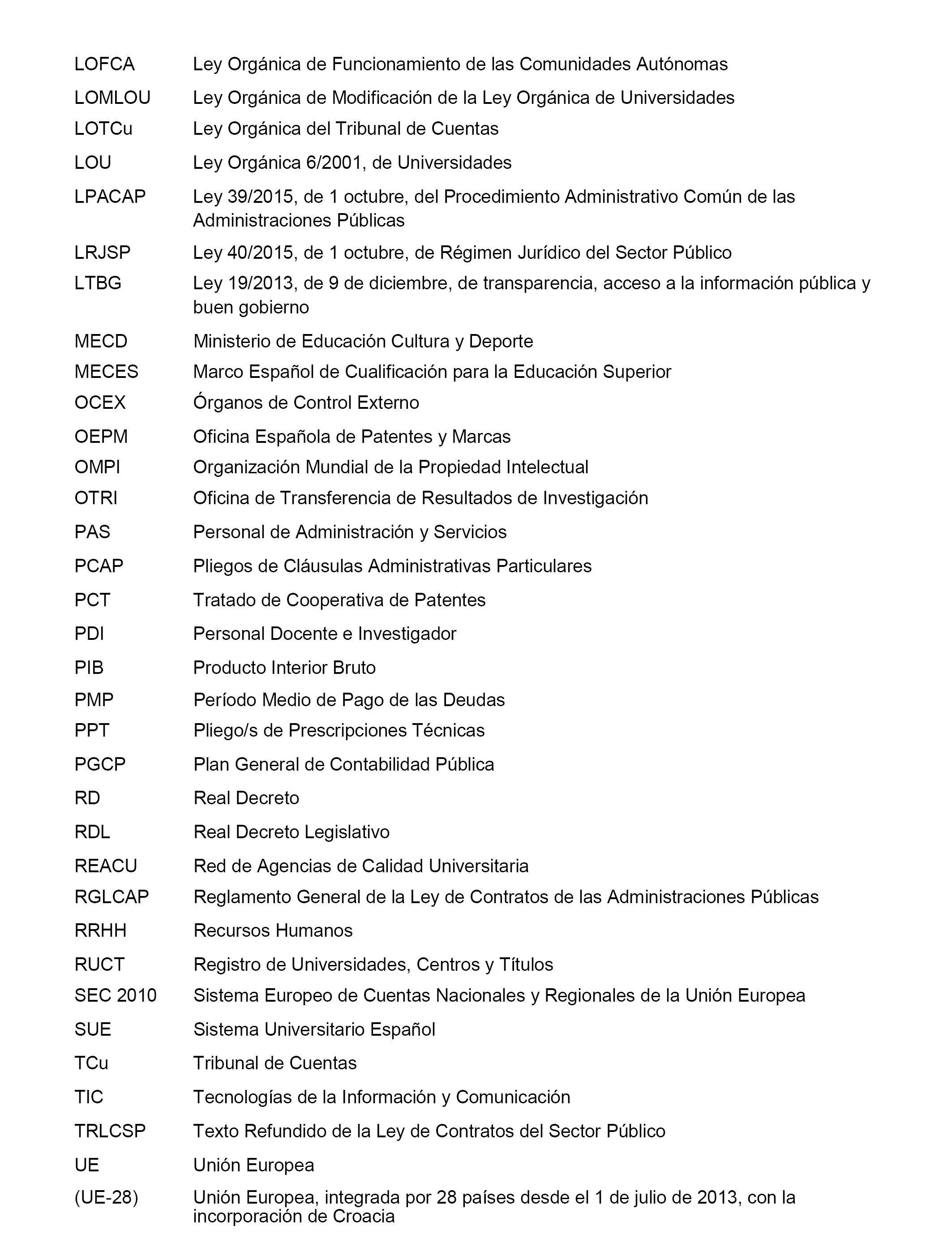 LOFCA Ley Orgánica de Funcionamiento de las Comunidades Autónomas

LOMLOU Ley Orgánica de Modificación de la Ley Orgánica de Universidades

LOTCu Ley Orgánica del Tribunal de Cuentas

LOU Ley Orgánica 6/2001, de Universidades

LPACAP Ley 39/2015, de 1 octubre, del Procedimiento Administrativo Común de las Administraciones Públicas

LRJSP Ley 40/2015, de 1 octubre, de Régimen Jurídico del Sector Público

LTBG Ley 19/2013, de 9 de diciembre, de transparencia, acceso a la información pública y buen gobierno

MECD Ministerio de Educación Cultura y Deporte

MECES Marco Español de Cualificación para la Educación Superior

OCEX Órganos de Control Externo

OEPM Oficina Española de Patentes y Marcas

OMPI Organización Mundial de la Propiedad Intelectual

OTRI Oficina de Transferencia de Resultados de Investigación

PAS Personal de Administración y Servicios

PCAP Pliegos de Cláusulas Administrativas Particulares

PCT Tratado de Cooperativa de Patentes

PDI Personal Docente e Investigador

PIB Producto Interior Bruto

PMP Período Medio de Pago de las Deudas

PPT Pliego/s de Prescripciones Técnicas

PGCP Plan General de Contabilidad Pública

RD Real Decreto

RDL Real Decreto Legislativo

REACU Red de Agencias de Calidad Universitaria

RGLCAP Reglamento General de la Ley de Contratos de las Administraciones Públicas

RRHH Recursos Humanos

RUCT Registro de Universidades, Centros y Títulos

SEC 2010 Sistema Europeo de Cuentas Nacionales y Regionales de la Unión Europea

SUE Sistema Universitario Español

TCu Tribunal de Cuentas

TIC Tecnologías de la Información y Comunicación

TRLCSP Texto Refundido de la Ley de Contratos del Sector Público

UE Unión Europea

(UE-28) Unión Europea, integrada por 28 países desde el 1 de julio de 2013, con la incorporación de Croacia